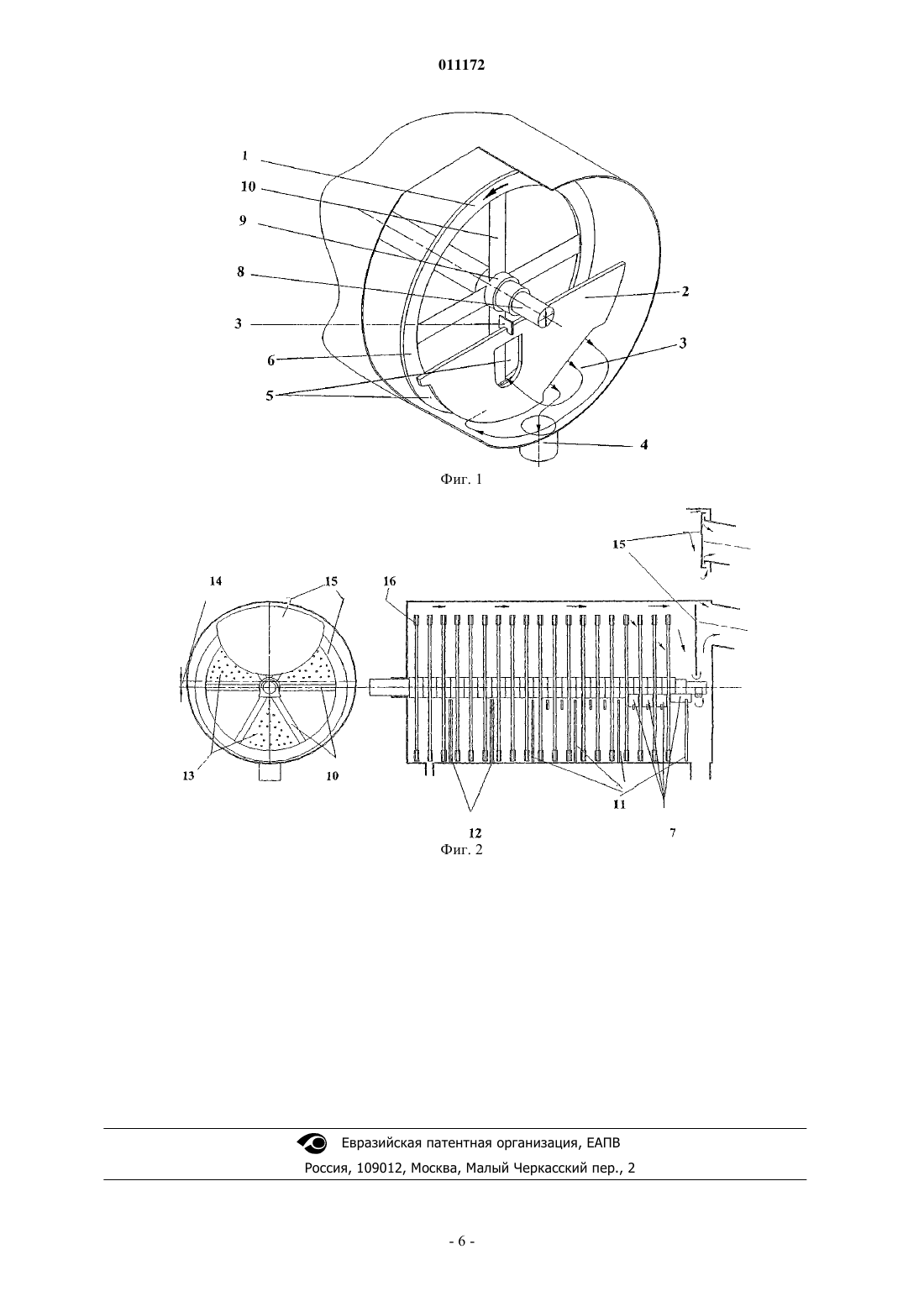 011172

1
10
9
8
3
6
5
2
3
4

Фиг. 1

15
14
15
16
13
10
12
11
7

Фиг. 2

Евразийская патентная организация, ЕАПВ
Россия, 109012, Москва, Малый Черкасский пер., 2

- 6 -